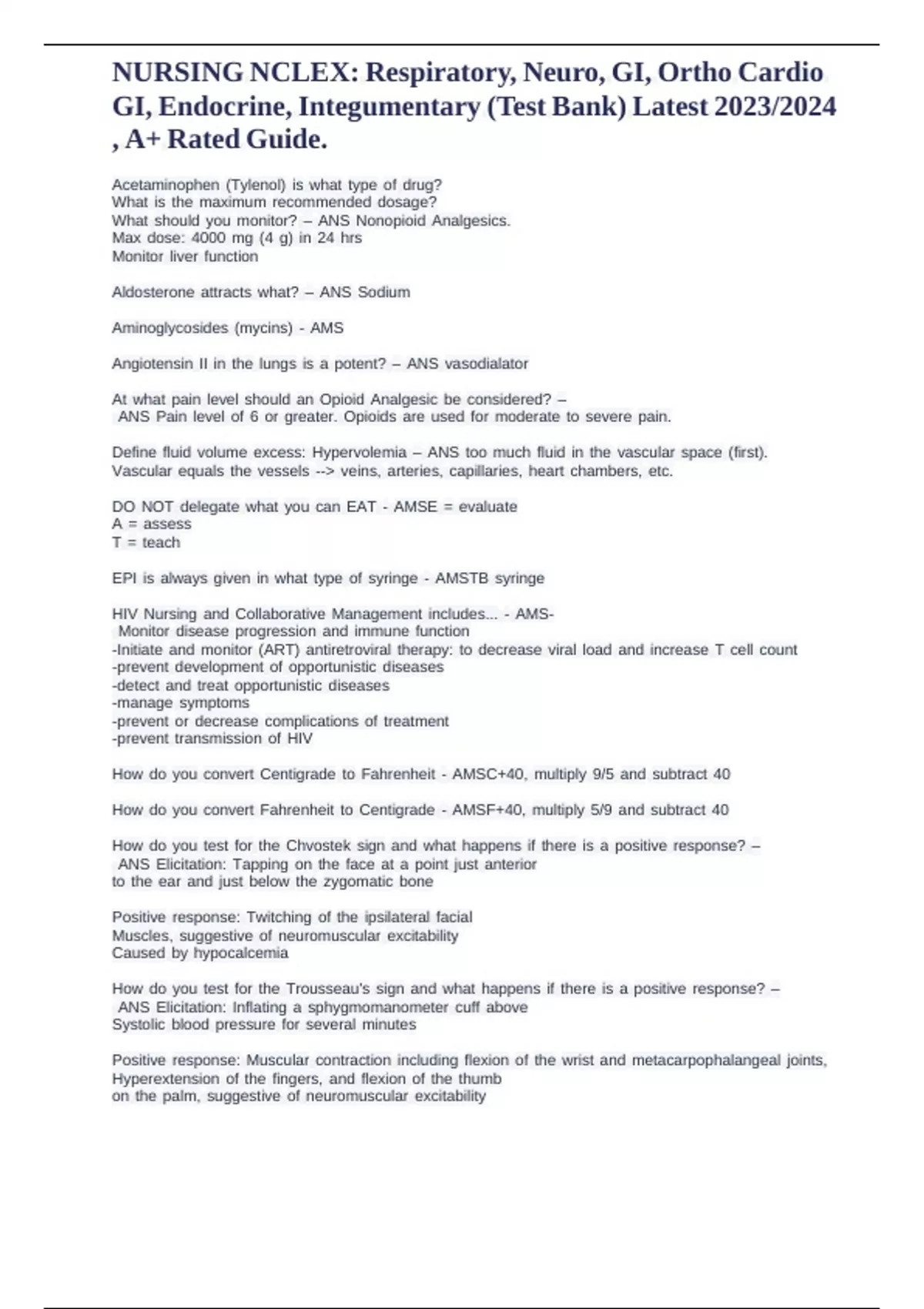 NURSING NCLEX: Respiratory, Neuro, GI, Ortho Cardio GI, Endocrine, Integumentary (Test Bank) Latest 2023/2024 , A+ Rated Guide.

Acetaminophen (Tylenol) is what type of drug?
What is the maximum recommended dosage?
What should you monitor? – ANS Nonopioid Analgesics.
Max dose: 4000 mg (4 g) in 24 hrs
Monitor liver function

Aldosterone attracts what? – ANS Sodium

Aminoglycosides (mycins) - AMS

Angiotensin II in the lungs is a potent? – ANS vasodialator

At what pain level should an Opioid Analgesic be considered? –
ANS Pain level of 6 or greater. Opioids are used for moderate to severe pain.

Define fluid volume excess: Hypervolemia – ANS too much fluid in the vascular space (first).
Vascular equals the vessels --> veins, arteries, capillaries, heart chambers, etc.

DO NOT delegate what you can EAT - AMSE = evaluate
A = assess
T = teach

EPI is always given in what type of syringe - AMSTB syringe

HIV Nursing and Collaborative Management includes... - AMS-
Monitor disease progression and immune function
-Initiate and monitor (ART) antiretroviral therapy: to decrease viral load and increase T cell count
-prevent development of opportunistic diseases
-detect and treat opportunistic diseases
-manage symptoms
-prevent or decrease complications of treatment
-prevent transmission of HIV

How do you convert Centigrade to Fahrenheit - AMSC+40, multiply 9/5 and subtract 40

How do you convert Fahrenheit to Centigrade - AMSF+40, multiply 5/9 and subtract 40

How do you test for the Chvostek sign and what happens if there is a positive response? –
ANS Elicitation: Tapping on the face at a point just anterior
to the ear and just below the zygomatic bone

Positive response: Twitching of the ipsilateral facial
Muscles, suggestive of neuromuscular excitability
Caused by hypocalcemia

How do you test for the Trousseau's sign and what happens if there is a positive response? –
ANS Elicitation: Inflating a sphygmomanometer cuff above
Systolic blood pressure for several minutes

Positive response: Muscular contraction including flexion of the wrist and metacarpophalangeal joints,
Hyperextension of the fingers, and flexion of the thumb
on the palm, suggestive of neuromuscular excitability